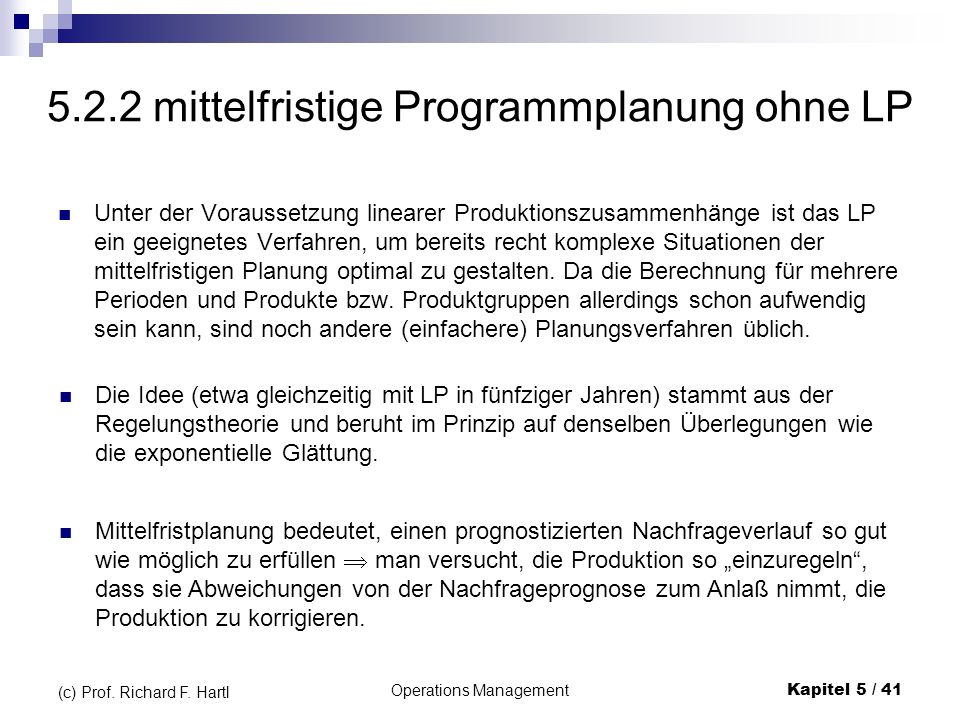 5.2.2 mittelfristige Programmplanung ohne LP

Unter der Voraussetzung linearer Produktionszusammenhänge ist das LP ein geeignetes Verfahren, um bereits recht komplexe Situationen der mittelfristigen Planung optimal zu gestalten. Da die Berechnung für mehrere Perioden und Produkte bzw. Produktgruppen allerdings schon aufwendig sein kann, sind noch andere (einfachere) Planungsverfahren üblich.

Die Idee (etwa gleichzeitig mit LP in fünfziger Jahren) stammt aus der Regelungstheorie und beruht im Prinzip auf denselben Überlegungen wie die exponentielle Glättung.

Mittelfristplanung bedeutet, einen prognostizierten Nachfrageverlauf so gut wie möglich zu erfüllen $\Rightarrow$ man versucht, die Produktion so „einzuregeln“, dass sie Abweichungen von der Nachfrageprognose zum Anlaß nimmt, die Produktion zu korrigieren.

(c) Prof. Richard F. Hartl

Operations Management

Kapitel 5 / 41